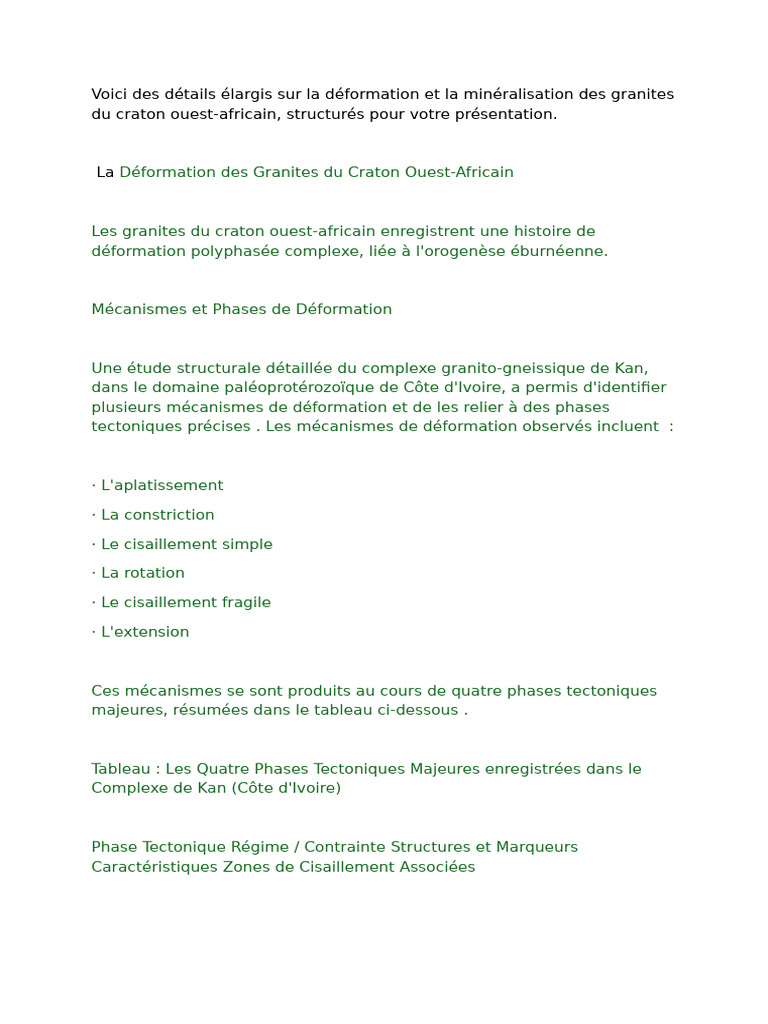 Voici des détails élargis sur la déformation et la minéralisation des granites du craton ouest-africain, structurés pour votre présentation.

La Déformation des Granites du Craton Ouest-Africain

Les granites du craton ouest-africain enregistrent une histoire de déformation polyphasée complexe, liée à l'orogenèse éburnéenne.

Mécanismes et Phases de Déformation

Une étude structurale détaillée du complexe granito-gneissique de Kan, dans le domaine paléoprotérozoïque de Côte d'Ivoire, a permis d'identifier plusieurs mécanismes de déformation et de les relier à des phases tectoniques précises . Les mécanismes de déformation observés incluent :

· L'aplatissement

· La constriction

· Le cisaillement simple

· La rotation

· Le cisaillement fragile

· L'extension

Ces mécanismes se sont produits au cours de quatre phases tectoniques majeures, résumées dans le tableau ci-dessous .

Tableau : Les Quatre Phases Tectoniques Majeures enregistrées dans le Complexe de Kan (Côte d'Ivoire)

Phase Tectonique Régime / Contrainte Structures et Marqueurs Caractéristiques Zones de Cisaillement Associées